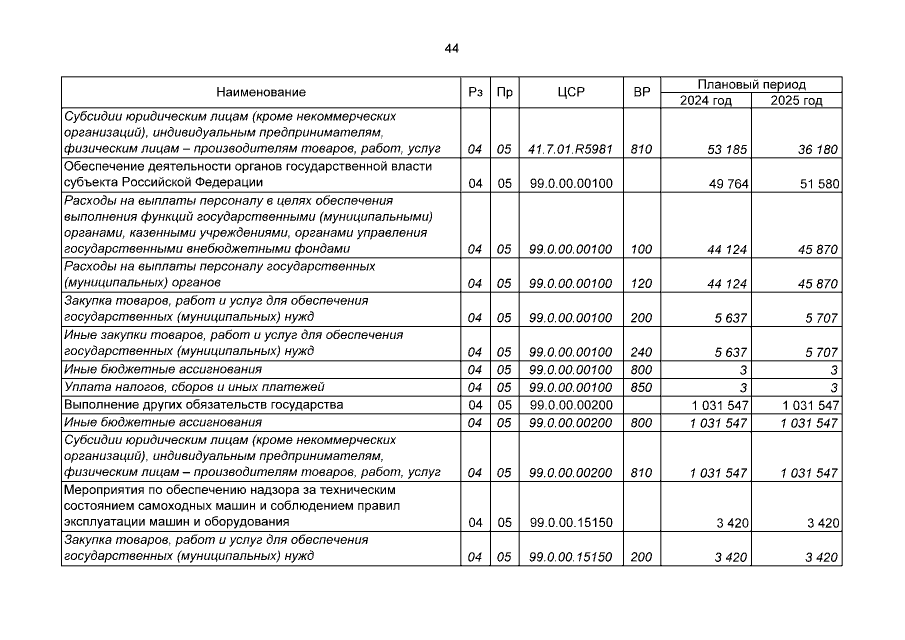 44

| Наименование | Рз | Пр | ЦСР | ВР | Плановый период 2024 год | Плановый период 2025 год |
|---|---|---|---|---|---|---|
| Субсидии юридическим лицам (кроме некоммерческих организаций), индивидуальным предпринимателям, физическим лицам – производителям товаров, работ, услуг | 04 | 05 | 41.7.01.R5981 | 810 | 53 185 | 36 180 |
| Обеспечение деятельности органов государственной власти субъекта Российской Федерации | 04 | 05 | 99.0.00.00100 | | 49 764 | 51 580 |
| Расходы на выплаты персоналу в целях обеспечения выполнения функций государственными (муниципальными) органами, казенными учреждениями, органами управления государственными внебюджетными фондами | 04 | 05 | 99.0.00.00100 | 100 | 44 124 | 45 870 |
| Расходы на выплаты персоналу государственных (муниципальных) органов | 04 | 05 | 99.0.00.00100 | 120 | 44 124 | 45 870 |
| Закупка товаров, работ и услуг для обеспечения государственных (муниципальных) нужд | 04 | 05 | 99.0.00.00100 | 200 | 5 637 | 5 707 |
| Иные закупки товаров, работ и услуг для обеспечения государственных (муниципальных) нужд | 04 | 05 | 99.0.00.00100 | 240 | 5 637 | 5 707 |
| Иные бюджетные ассигнования | 04 | 05 | 99.0.00.00100 | 800 | 3 | 3 |
| Уплата налогов, сборов и иных платежей | 04 | 05 | 99.0.00.00100 | 850 | 3 | 3 |
| Выполнение других обязательств государства | 04 | 05 | 99.0.00.00200 | | 1 031 547 | 1 031 547 |
| Иные бюджетные ассигнования | 04 | 05 | 99.0.00.00200 | 800 | 1 031 547 | 1 031 547 |
| Субсидии юридическим лицам (кроме некоммерческих организаций), индивидуальным предпринимателям, физическим лицам – производителям товаров, работ, услуг | 04 | 05 | 99.0.00.00200 | 810 | 1 031 547 | 1 031 547 |
| Мероприятия по обеспечению надзора за техническим состоянием самоходных машин и соблюдением правил эксплуатации машин и оборудования | 04 | 05 | 99.0.00.15150 | | 3 420 | 3 420 |
| Закупка товаров, работ и услуг для обеспечения государственных (муниципальных) нужд | 04 | 05 | 99.0.00.15150 | 200 | 3 420 | 3 420 |